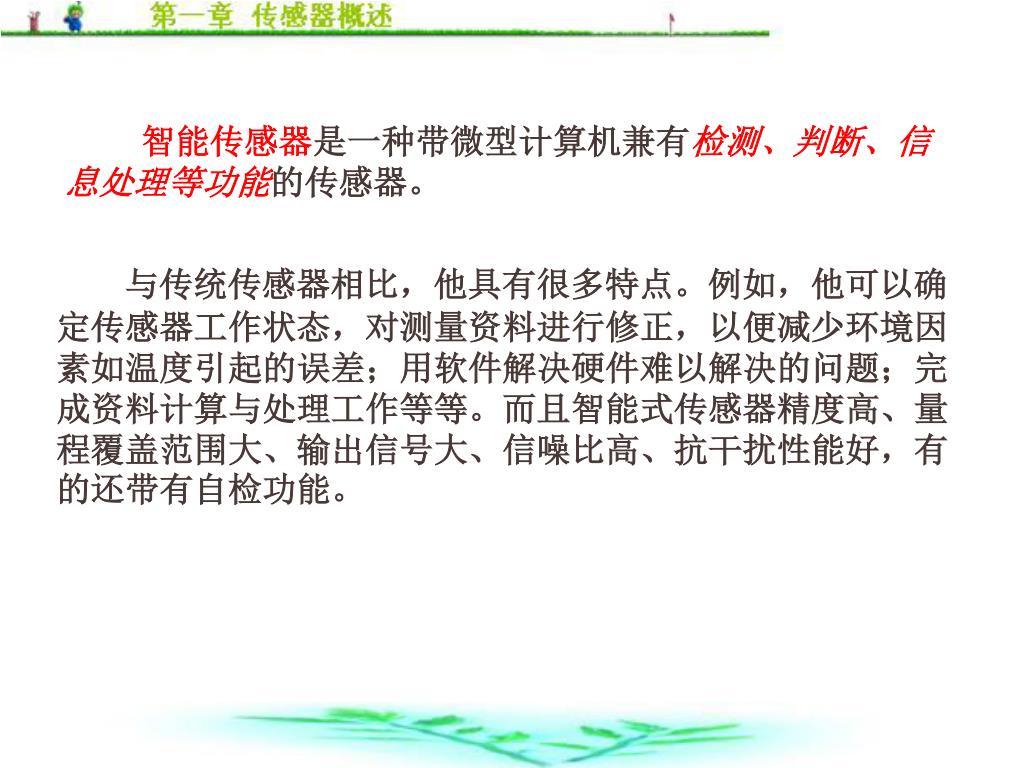 第一章 传感器概述

智能传感器是一种带微型计算机兼有检测、判断、信息处理等功能的传感器。

与传统传感器相比，他具有很多特点。例如，他可以确定传感器工作状态，对测量资料进行修正，以便减少环境因素如温度引起的误差；用软件解决硬件难以解决的问题；完成资料计算与处理工作等等。而且智能式传感器精度高、量程覆盖范围大、输出信号大、信噪比高、抗干扰性能好，有的还带有自检功能。